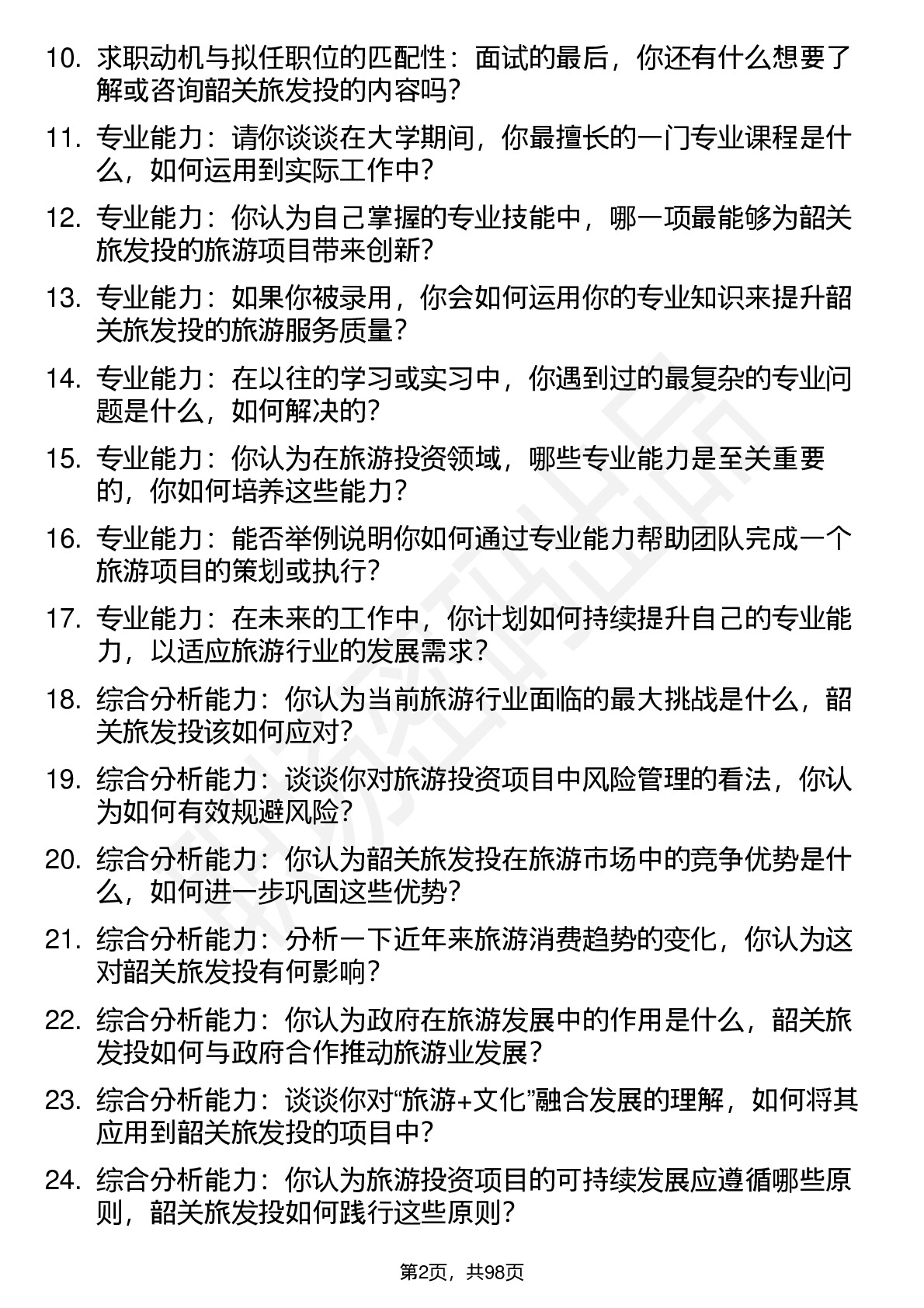 10. 求职动机与拟任职位的匹配性：面试的最后，你还有什么想要了解或咨询韶关旅发投的内容吗？

11. 专业能力：请你谈谈在大学期间，你最擅长的一门专业课程是什么，如何运用到实际工作中？

12. 专业能力：你认为自己掌握的专业技能中，哪一项最能够为韶关旅发投的旅游项目带来创新？

13. 专业能力：如果你被录用，你会如何运用你的专业知识来提升韶关旅发投的旅游服务质量？

14. 专业能力：在以往的学习或实习中，你遇到过的最复杂的专业问题是什么，如何解决的？

15. 专业能力：你认为在旅游投资领域，哪些专业能力是至关重要的，你如何培养这些能力？

16. 专业能力：能否举例说明你如何通过专业能力帮助团队完成一个旅游项目的策划或执行？

17. 专业能力：在未来的工作中，你计划如何持续提升自己的专业能力，以适应旅游行业的发展需求？

18. 综合分析能力：你认为当前旅游行业面临的最大挑战是什么，韶关旅发投该如何应对？

19. 综合分析能力：谈谈你对旅游投资项目中风险管理的看法，你认为如何有效规避风险？

20. 综合分析能力：你认为韶关旅发投在旅游市场中的竞争优势是什么，如何进一步巩固这些优势？

21. 综合分析能力：分析一下近年来旅游消费趋势的变化，你认为这对韶关旅发投有何影响？

22. 综合分析能力：你认为政府在旅游发展中的作用是什么，韶关旅发投如何与政府合作推动旅游业发展？

23. 综合分析能力：谈谈你对“旅游+文化”融合发展的理解，如何将其应用到韶关旅发投的项目中？

24. 综合分析能力：你认为旅游投资项目的可持续发展应遵循哪些原则，韶关旅发投如何践行这些原则？

第2页，共98页